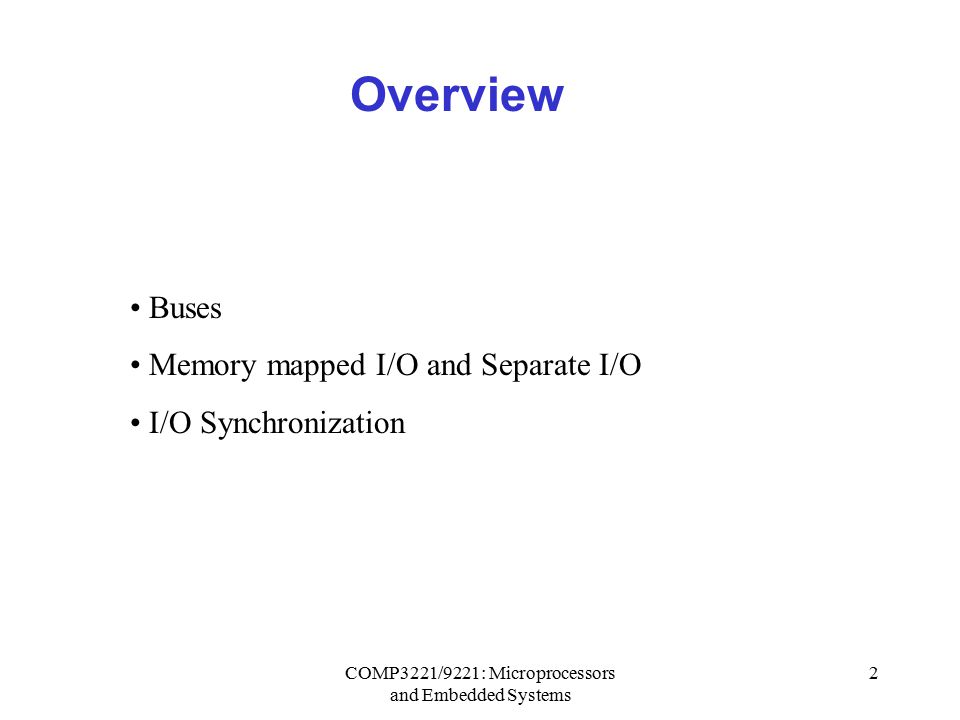 Overview

• Buses

• Memory mapped I/O and Separate I/O

• I/O Synchronization

COMP3221/9221: Microprocessors and Embedded Systems

2